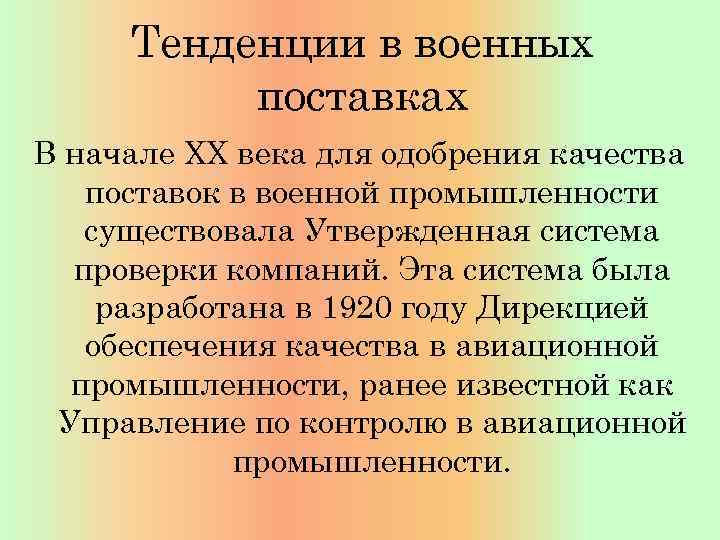 Тенденции в военных поставках

В начале XX века для одобрения качества поставок в военной промышленности существовала Утвержденная система проверки компаний. Эта система была разработана в 1920 году Дирекцией обеспечения качества в авиационной промышленности, ранее известной как Управление по контролю в авиационной промышленности.